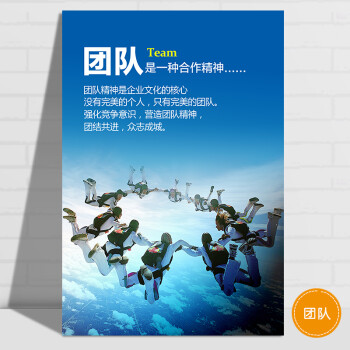 团队 Team
是一种合作精神……

团队精神是企业文化的核心
没有完美的个人，只有完美的团队。
强化竞争意识，营造团队精神，
团结共进，众志成城。

团队